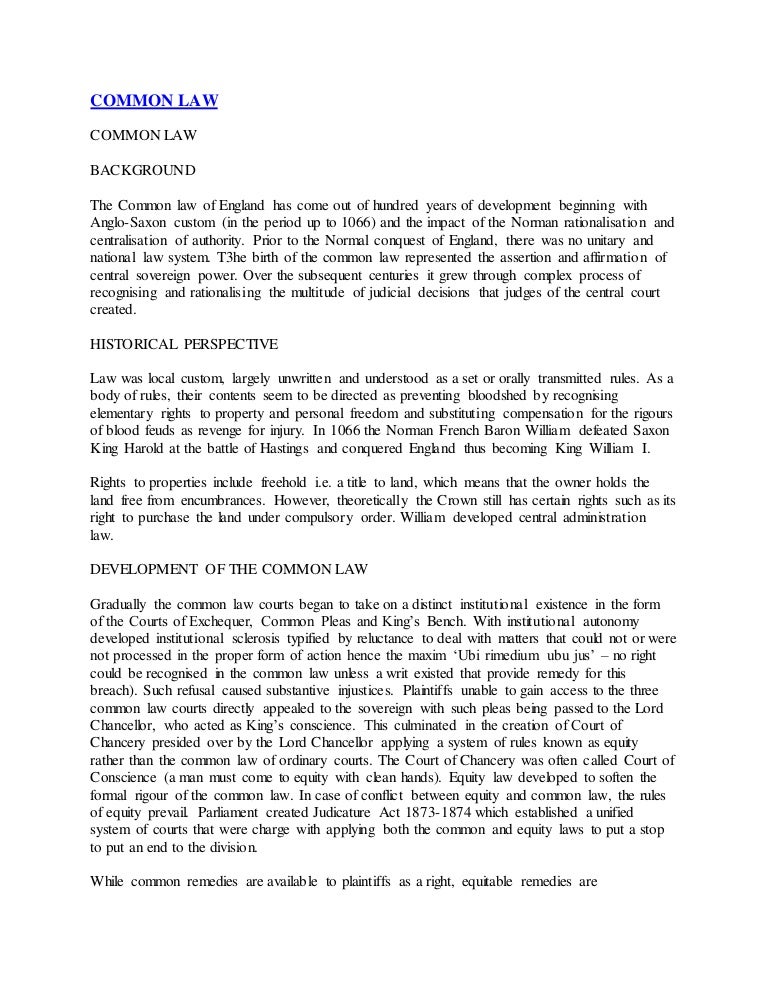 COMMON LAW

COMMON LAW

BACKGROUND

The Common law of England has come out of hundred years of development beginning with Anglo-Saxon custom (in the period up to 1066) and the impact of the Norman rationalisation and centralisation of authority. Prior to the Normal conquest of England, there was no unitary and national law system. T3he birth of the common law represented the assertion and affirmation of central sovereign power. Over the subsequent centuries it grew through complex process of recognising and rationalising the multitude of judicial decisions that judges of the central court created.

HISTORICAL PERSPECTIVE

Law was local custom, largely unwritten and understood as a set or orally transmitted rules. As a body of rules, their contents seem to be directed as preventing bloodshed by recognising elementary rights to property and personal freedom and substituting compensation for the rigours of blood feuds as revenge for injury. In 1066 the Norman French Baron William defeated Saxon King Harold at the battle of Hastings and conquered England thus becoming King William I.

Rights to properties include freehold i.e. a title to land, which means that the owner holds the land free from encumbrances. However, theoretically the Crown still has certain rights such as its right to purchase the land under compulsory order. William developed central administration law.

DEVELOPMENT OF THE COMMON LAW

Gradually the common law courts began to take on a distinct institutional existence in the form of the Courts of Exchequer, Common Pleas and King's Bench. With institutional autonomy developed institutional sclerosis typified by reluctance to deal with matters that could not or were not processed in the proper form of action hence the maxim 'Ubi rimedium ubu jus' – no right could be recognised in the common law unless a writ existed that provide remedy for this breach). Such refusal caused substantive injustices. Plaintiffs unable to gain access to the three common law courts directly appealed to the sovereign with such pleas being passed to the Lord Chancellor, who acted as King's conscience. This culminated in the creation of Court of Chancery presided over by the Lord Chancellor applying a system of rules known as equity rather than the common law of ordinary courts. The Court of Chancery was often called Court of Conscience (a man must come to equity with clean hands). Equity law developed to soften the formal rigour of the common law. In case of conflict between equity and common law, the rules of equity prevail. Parliament created Judicature Act 1873-1874 which established a unified system of courts that were charge with applying both the common and equity laws to put a stop to put an end to the division.

While common remedies are available to plaintiffs as a right, equitable remedies are